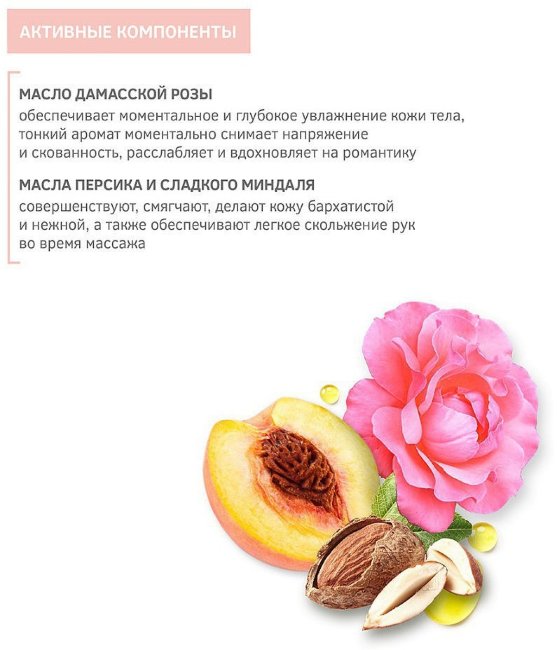 АКТИВНЫЕ КОМПОНЕНТЫ

МАСЛО ДАМАССКОЙ РОЗЫ
обеспечивает моментальное и глубокое увлажнение кожи тела, тонкий аромат моментально снимает напряжение и скованность, расслабляет и вдохновляет на романтику

МАСЛА ПЕРСИКА И СЛАДКОГО МИНДАЛЯ
совершенствуют, смягчают, делают кожу бархатистой и нежной, а также обеспечивают легкое скольжение рук во время массажа